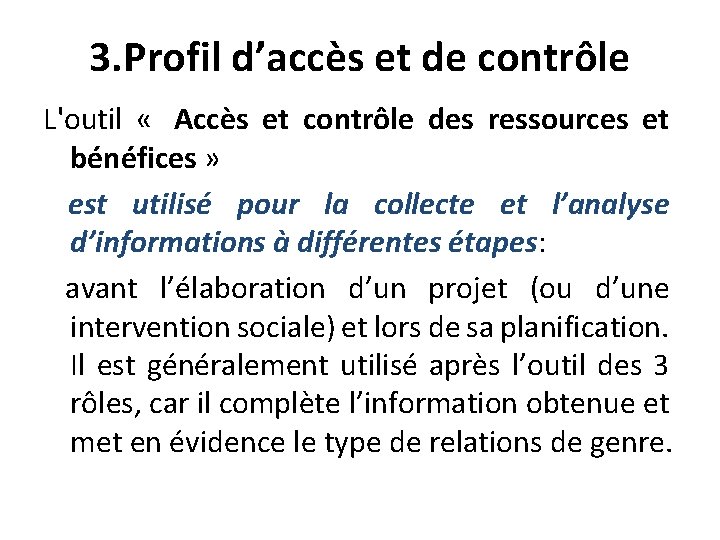 3.Profil d’accès et de contrôle

L'outil « Accès et contrôle des ressources et bénéfices »

est utilisé pour la collecte et l’analyse d’informations à différentes étapes:

avant l’élaboration d’un projet (ou d’une intervention sociale) et lors de sa planification. Il est généralement utilisé après l’outil des 3 rôles, car il complète l’information obtenue et met en évidence le type de relations de genre.